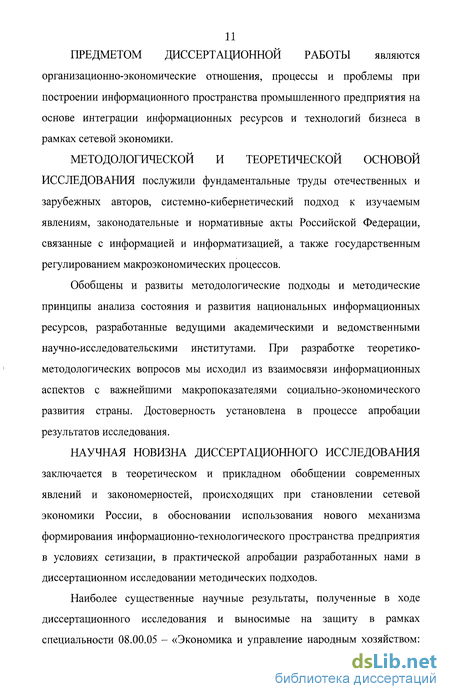 11

ПРЕДМЕТОМ ДИССЕРТАЦИОННОЙ РАБОТЫ являются организационно-экономические отношения, процессы и проблемы при построении информационного пространства промышленного предприятия на основе интеграции информационных ресурсов и технологий бизнеса в рамках сетевой экономики.

МЕТОДОЛОГИЧЕСКОЙ И ТЕОРЕТИЧЕСКОЙ ОСНОВОЙ ИССЛЕДОВАНИЯ послужили фундаментальные труды отечественных и зарубежных авторов, системно-кибернетический подход к изучаемым явлениям, законодательные и нормативные акты Российской Федерации, связанные с информацией и информатизацией, а также государственным регулированием макроэкономических процессов.

Обобщены и развиты методологические подходы и методические принципы анализа состояния и развития национальных информационных ресурсов, разработанные ведущими академическими и ведомственными научно-исследовательскими институтами. При разработке теоретико-методологических вопросов мы исходил из взаимосвязи информационных аспектов с важнейшими макропоказателями социально-экономического развития страны. Достоверность установлена в процессе апробации результатов исследования.

НАУЧНАЯ НОВИЗНА ДИССЕРТАЦИОННОГО ИССЛЕДОВАНИЯ заключается в теоретическом и прикладном обобщении современных явлений и закономерностей, происходящих при становлении сетевой экономики России, в обосновании использования нового механизма формирования информационно-технологического пространства предприятия в условиях сетизации, в практической апробации разработанных нами в диссертационном исследовании методических подходов.

Наиболее существенные научные результаты, полученные в ходе диссертационного исследования и выносимые на защиту в рамках специальности 08.00.05 – «Экономика и управление народным хозяйством:

dsLib.net
библиотека диссертаций